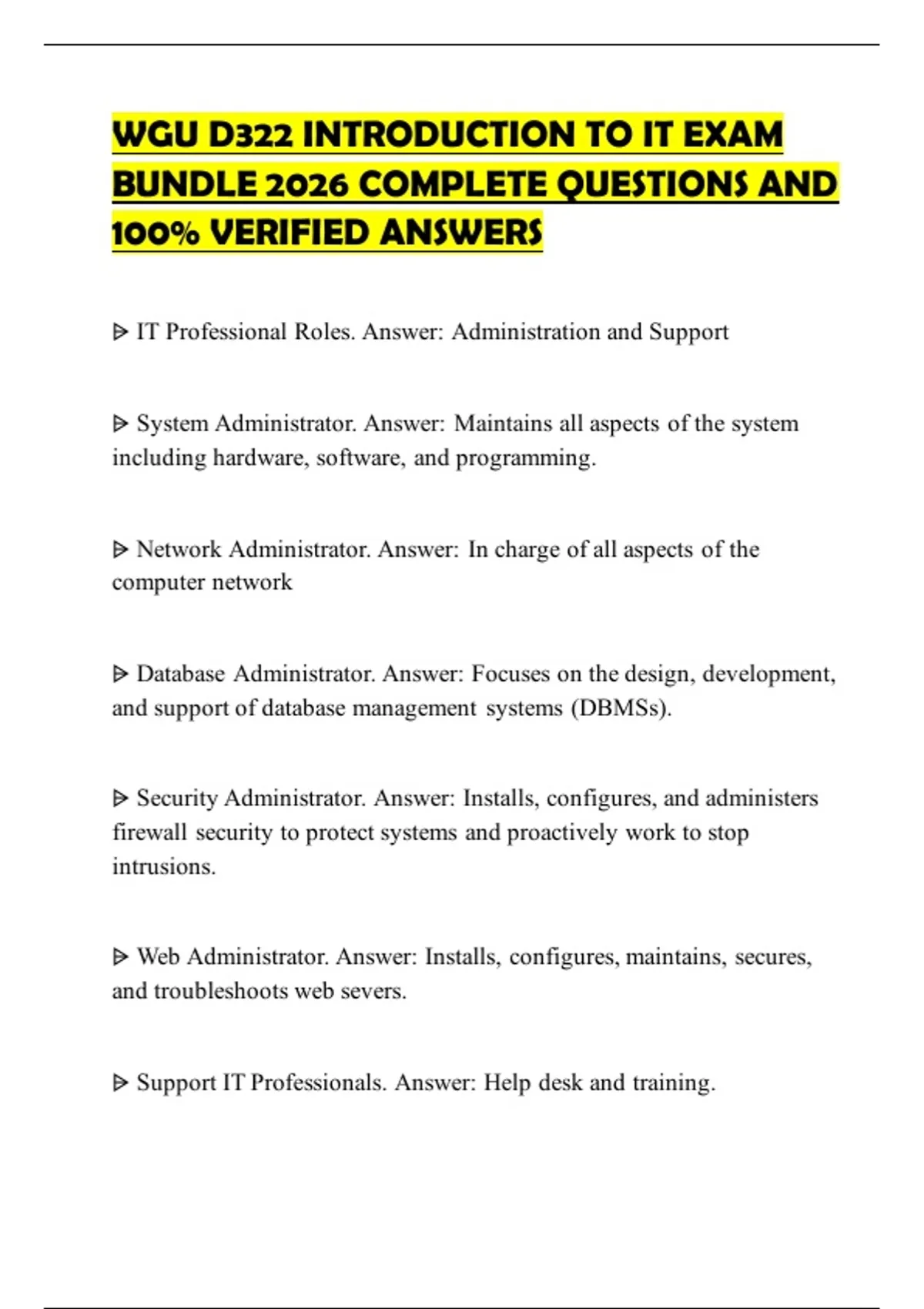 WGU D322 INTRODUCTION TO IT EXAM BUNDLE 2026 COMPLETE QUESTIONS AND 100% VERIFIED ANSWERS

ᐅ IT Professional Roles. Answer: Administration and Support

ᐅ System Administrator. Answer: Maintains all aspects of the system including hardware, software, and programming.

ᐅ Network Administrator. Answer: In charge of all aspects of the computer network

ᐅ Database Administrator. Answer: Focuses on the design, development, and support of database management systems (DBMSs).

ᐅ Security Administrator. Answer: Installs, configures, and administers firewall security to protect systems and proactively work to stop intrusions.

ᐅ Web Administrator. Answer: Installs, configures, maintains, secures, and troubleshoots web severs.

ᐅ Support IT Professionals. Answer: Help desk and training.